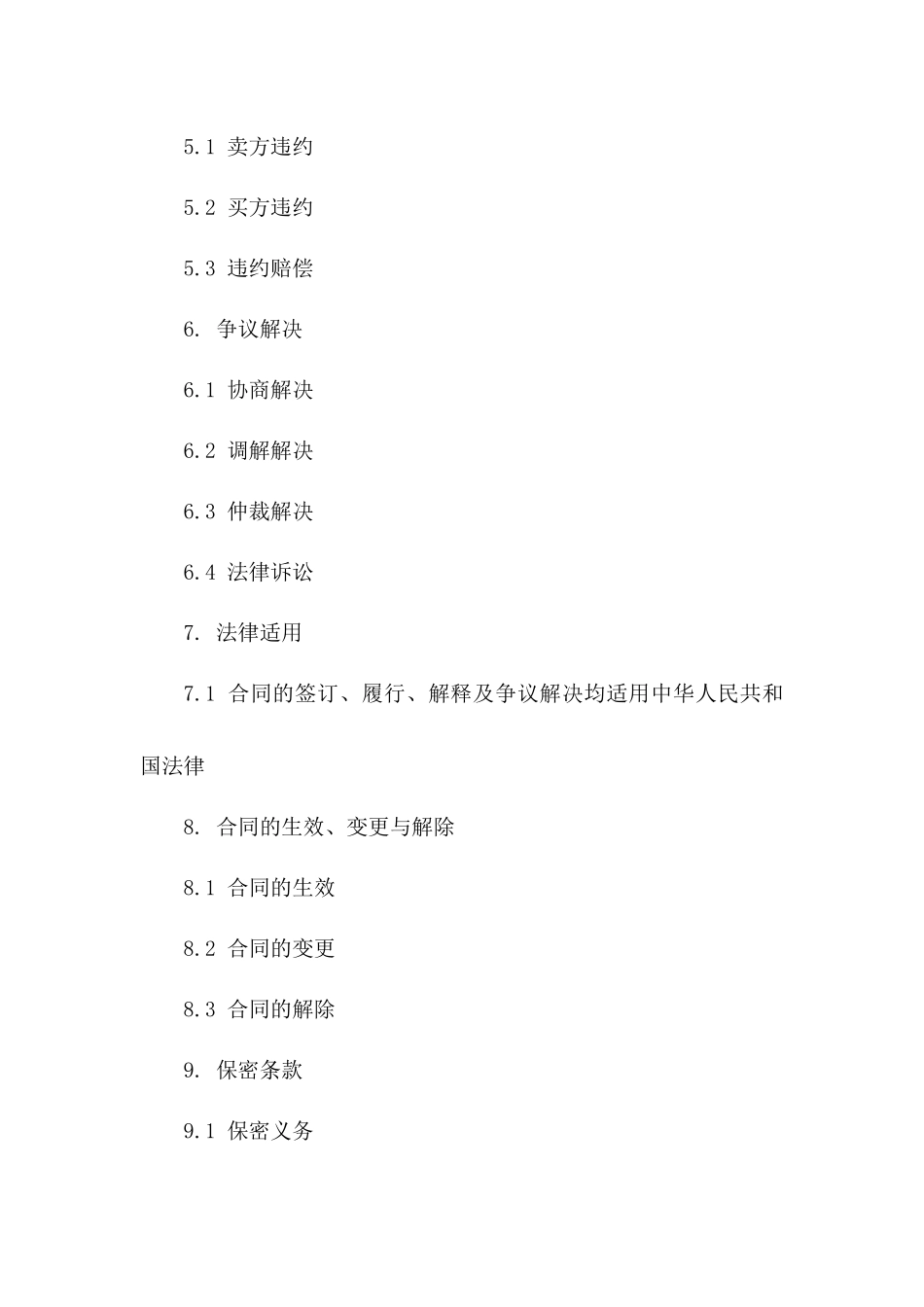 5.1 卖方违约

5.2 买方违约

5.3 违约赔偿

6. 争议解决

6.1 协商解决

6.2 调解解决

6.3 仲裁解决

6.4 法律诉讼

7. 法律适用

7.1 合同的签订、履行、解释及争议解决均适用中华人民共和国法律

8. 合同的生效、变更与解除

8.1 合同的生效

8.2 合同的变更

8.3 合同的解除

9. 保密条款

9.1 保密义务